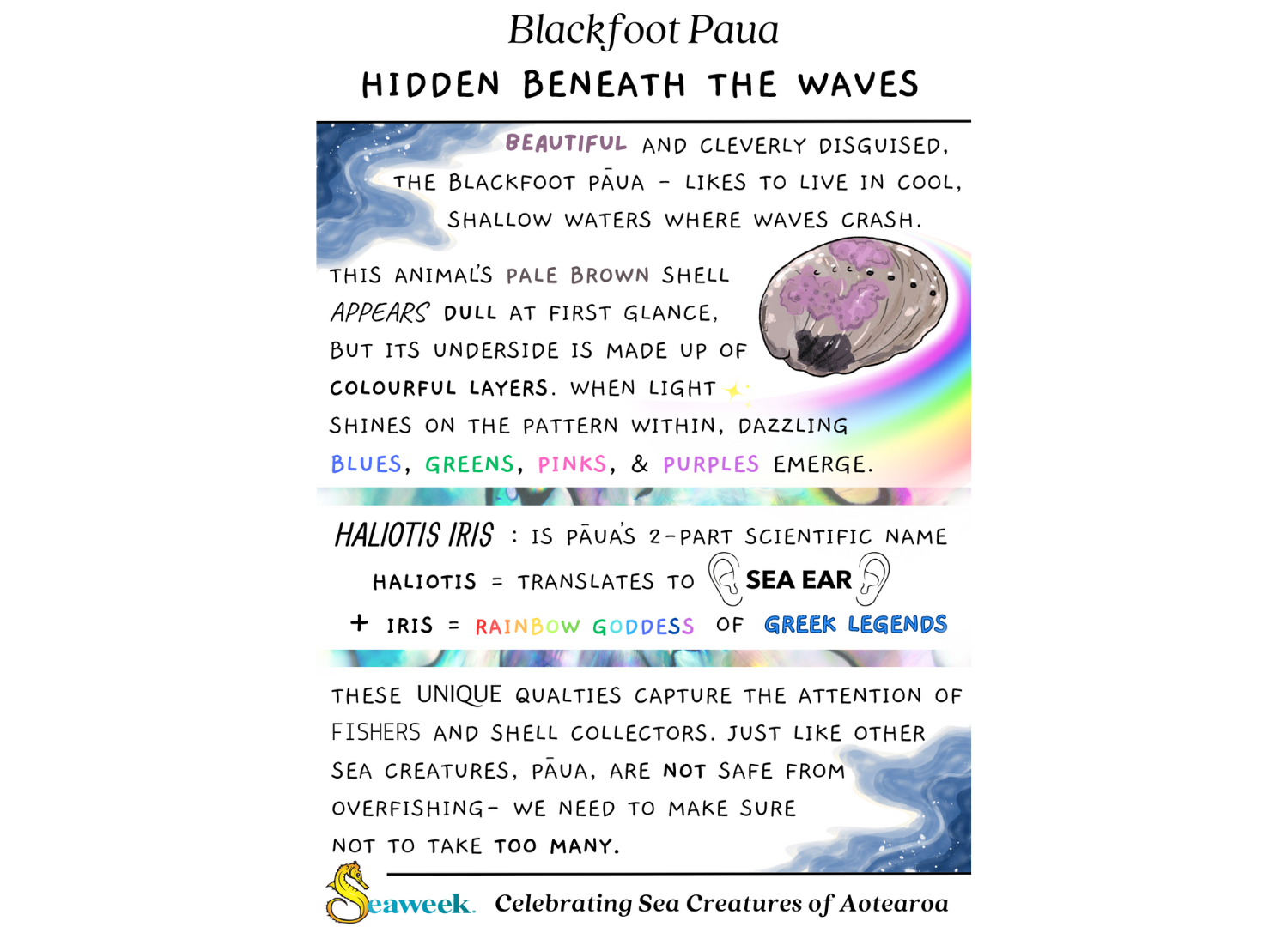 Blackfoot Paua

HIDDEN BENEATH THE WAVES

BEAUTIFUL AND CLEVERLY DISGUISED, THE BLACKFOOT PĀUA - LIKES TO LIVE IN COOL, SHALLOW WATERS WHERE WAVES CRASH.

THIS ANIMAL'S PALE BROWN SHELL APPEARS DULL AT FIRST GLANCE, BUT ITS UNDERSIDE IS MADE UP OF COLOURFUL LAYERS. WHEN LIGHT SHINES ON THE PATTERN WITHIN, DAZZLING BLUES, GREENS, PINKS, & PURPLES EMERGE.

HALIOTIS IRIS : IS PĀUA'S 2-PART SCIENTIFIC NAME

HALIOTIS = TRANSLATES TO SEA EAR

+ IRIS = RAINBOW GODDESS OF GREEK LEGENDS

THESE UNIQUE QUALTIES CAPTURE THE ATTENTION OF FISHERS AND SHELL COLLECTORS. JUST LIKE OTHER SEA CREATURES, PĀUA, ARE NOT SAFE FROM OVERFISHING- WE NEED TO MAKE SURE NOT TO TAKE TOO MANY.

Seaweek. Celebrating Sea Creatures of Aotearoa